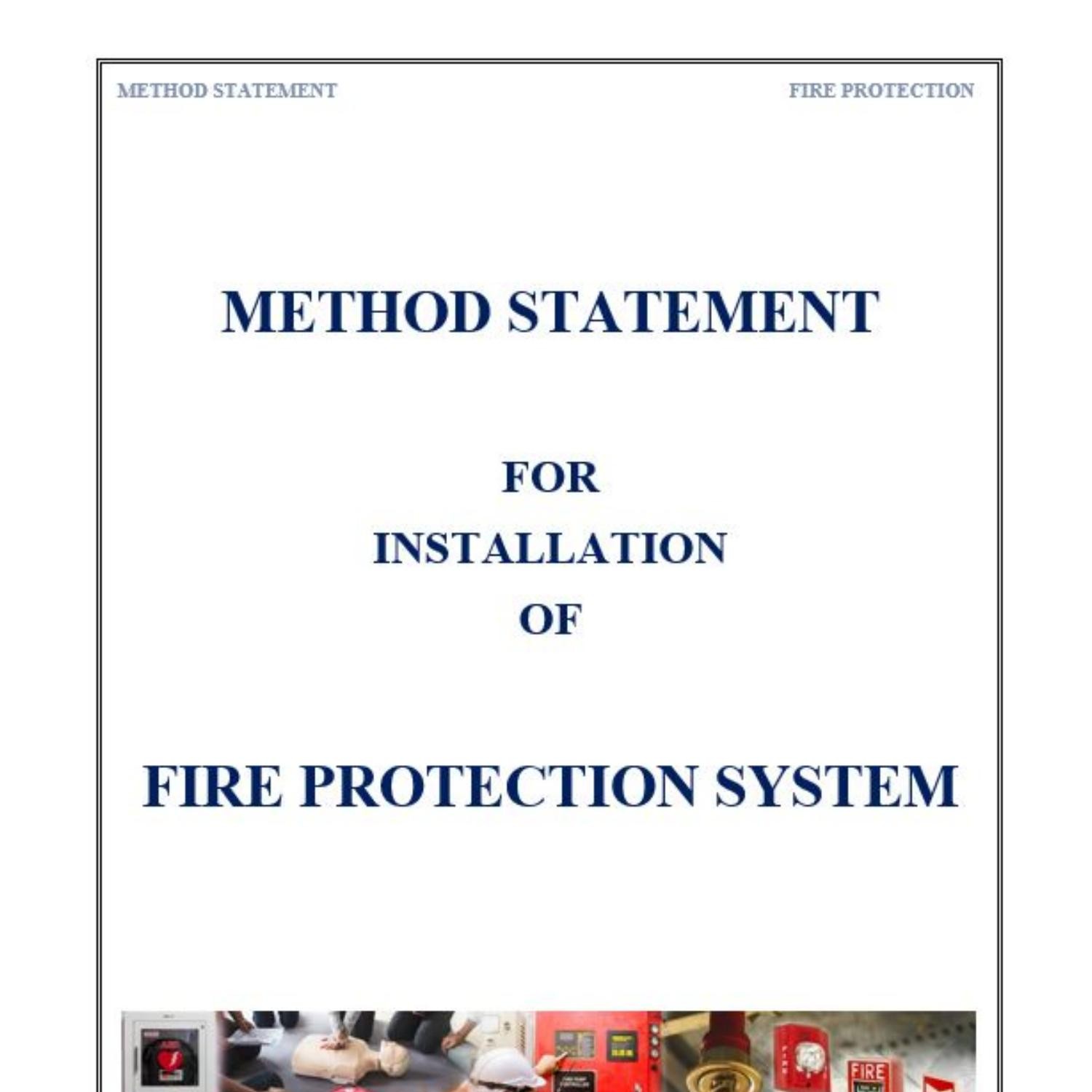 METHOD STATEMENT

FIRE PROTECTION

METHOD STATEMENT

FOR
INSTALLATION
OF

FIRE PROTECTION SYSTEM

FIRE